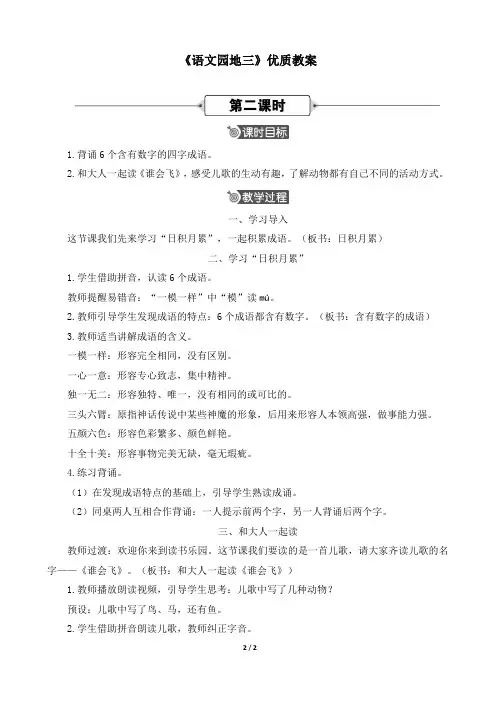 《语文园地三》优质教案

第二课时

课时目标

1. 背诵 6 个含有数字的四字成语。

2. 和大人一起读《谁会飞》，感受儿歌的生动有趣，了解动物都有自己不同的活动方式。

教学过程

一、学习导入

这节课我们先来学习“日积月累”，一起积累成语。（板书：日积月累）

二、学习“日积月累”

1. 学生借助拼音，认读 6 个成语。

教师提醒易错音：“一模一样”中“模”读 mú。

2. 教师引导学生发现成语的特点：6 个成语都含有数字。（板书：含有数字的成语）

3. 教师适当讲解成语的含义。

一模一样：形容完全相同，没有区别。

一心一意：形容专心致志，集中精神。

独一无二：形容独特、唯一，没有相同的或可比的。

三头六臂：原指神话传说中某些神魔的形象，后用来形容人本领高强，做事能力强。

五颜六色：形容色彩繁多、颜色鲜艳。

十全十美：形容事物完美无缺，毫无瑕疵。

4. 练习背诵。

（1）在发现成语特点的基础上，引导学生熟读成诵。

（2）同桌两人互相合作背诵：一人提示前两个字，另一人背诵后两个字。

三、和大人一起读

教师过渡：欢迎你来到读书乐园，这节课我们要读的是一首儿歌，请大家齐读儿歌的名字——《谁会飞》。（板书：和大人一起读《谁会飞》）

1. 教师播放朗读视频，引导学生思考：儿歌中写了几种动物？

预设：儿歌中写了鸟、马，还有鱼。

2. 学生借助拼音朗读儿歌，教师纠正字音。

2 / 2